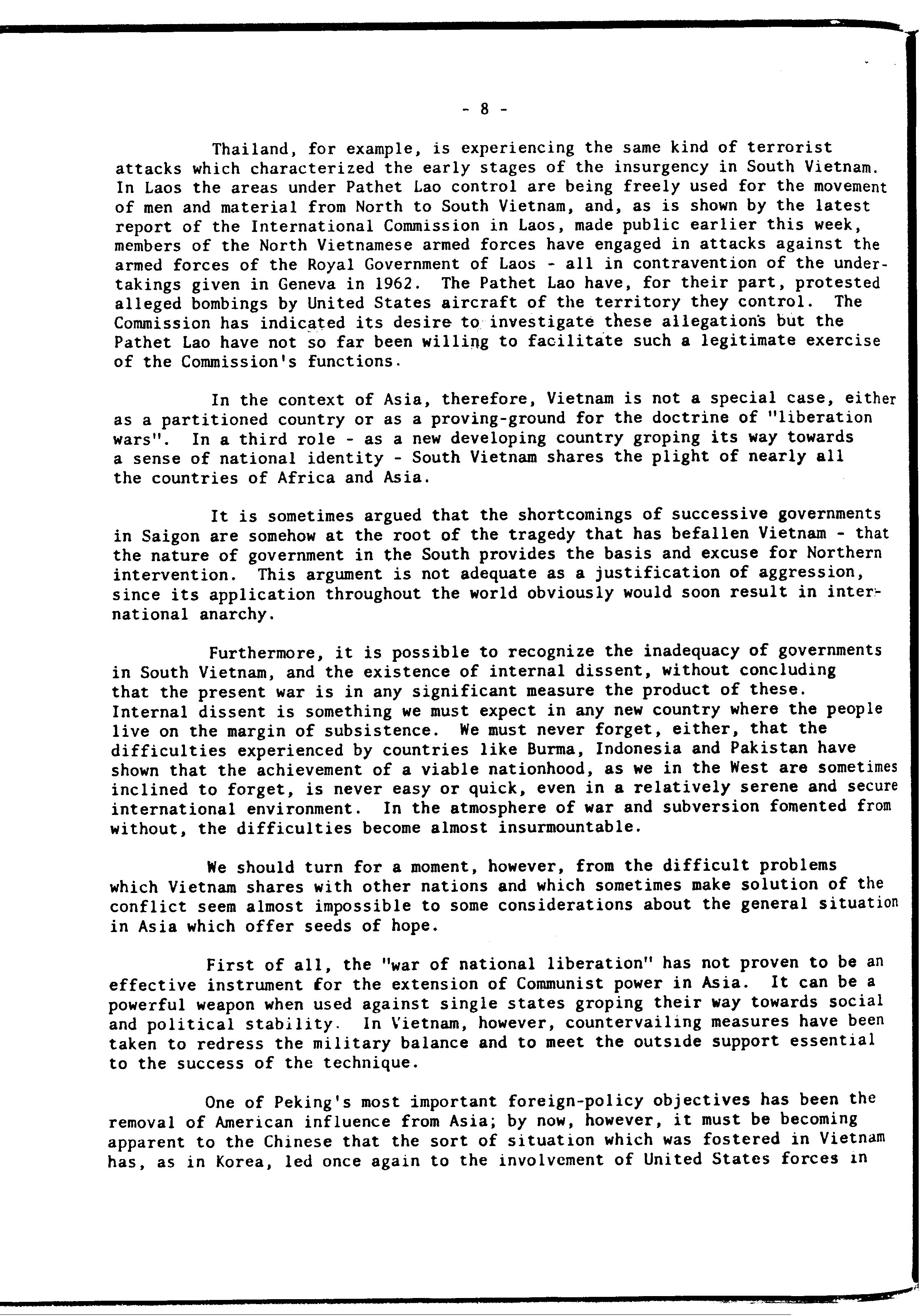 - 8 -

Thailand, for example, is experiencing the same kind of terrorist attacks which characterized the early stages of the insurgency in South Vietnam. In Laos the areas under Pathet Lao control are being freely used for the movement of men and material from North to South Vietnam, and, as is shown by the latest report of the International Commission in Laos, made public earlier this week, members of the North Vietnamese armed forces have engaged in attacks against the armed forces of the Royal Government of Laos - all in contravention of the undertakings given in Geneva in 1962. The Pathet Lao have, for their part, protested alleged bombings by United States aircraft of the territory they control. The Commission has indicated its desire to investigate these allegations but the Pathet Lao have not so far been willing to facilitate such a legitimate exercise of the Commission's functions.

In the context of Asia, therefore, Vietnam is not a special case, either as a partitioned country or as a proving-ground for the doctrine of "liberation wars". In a third role - as a new developing country groping its way towards a sense of national identity - South Vietnam shares the plight of nearly all the countries of Africa and Asia.

It is sometimes argued that the shortcomings of successive governments in Saigon are somehow at the root of the tragedy that has befallen Vietnam - that the nature of government in the South provides the basis and excuse for Northern intervention. This argument is not adequate as a justification of aggression, since its application throughout the world obviously would soon result in international anarchy.

Furthermore, it is possible to recognize the inadequacy of governments in South Vietnam, and the existence of internal dissent, without concluding that the present war is in any significant measure the product of these. Internal dissent is something we must expect in any new country where the people live on the margin of subsistence. We must never forget, either, that the difficulties experienced by countries like Burma, Indonesia and Pakistan have shown that the achievement of a viable nationhood, as we in the West are sometimes inclined to forget, is never easy or quick, even in a relatively serene and secure international environment. In the atmosphere of war and subversion fomented from without, the difficulties become almost insurmountable.

We should turn for a moment, however, from the difficult problems which Vietnam shares with other nations and which sometimes make solution of the conflict seem almost impossible to some considerations about the general situation in Asia which offer seeds of hope.

First of all, the "war of national liberation" has not proven to be an effective instrument for the extension of Communist power in Asia. It can be a powerful weapon when used against single states groping their way towards social and political stability. In Vietnam, however, countervailing measures have been taken to redress the military balance and to meet the outside support essential to the success of the technique.

One of Peking's most important foreign-policy objectives has been the removal of American influence from Asia; by now, however, it must be becoming apparent to the Chinese that the sort of situation which was fostered in Vietnam has, as in Korea, led once again to the involvement of United States forces in